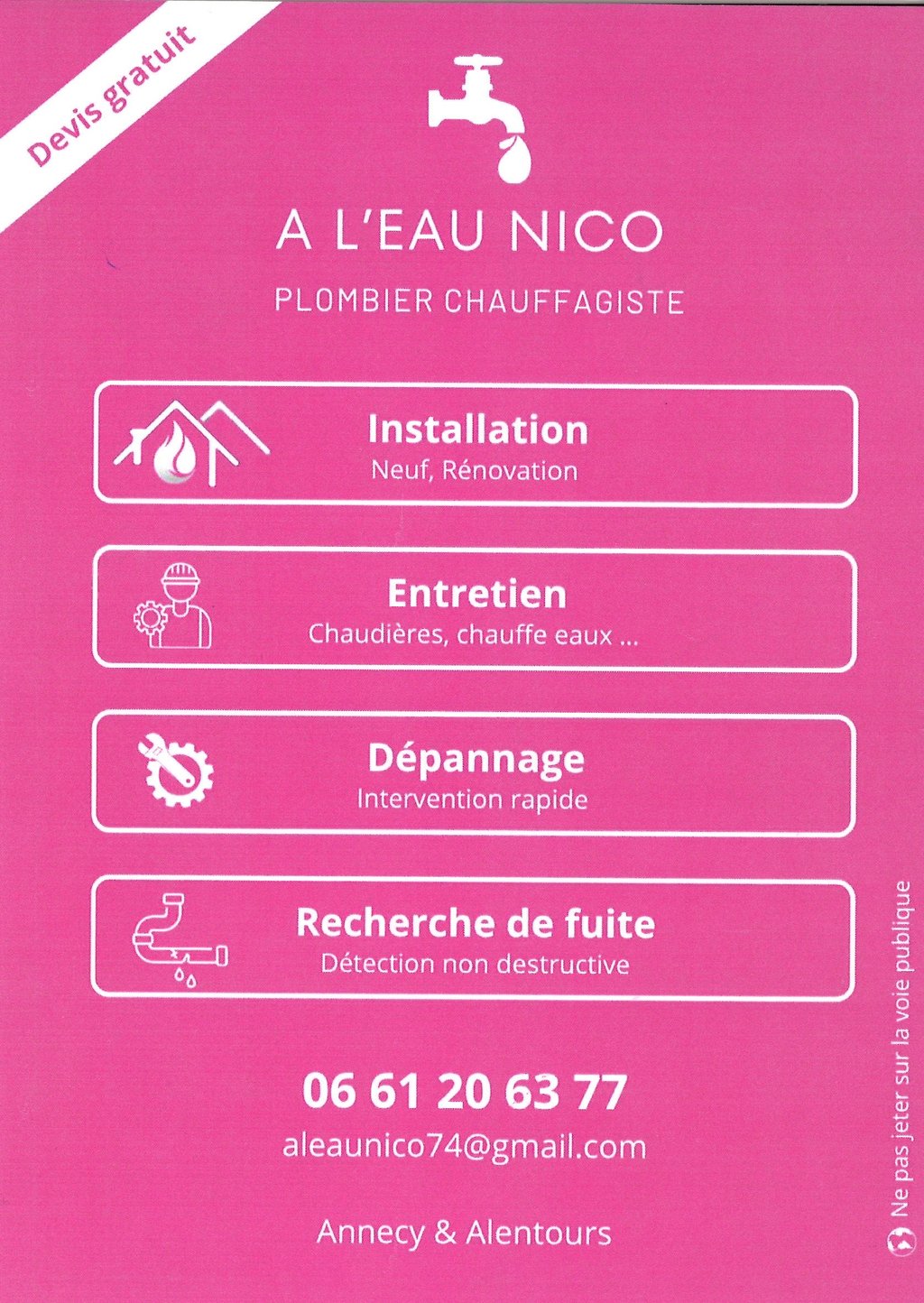 Devis gratuit

A L'EAU NICO

PLOMBIER CHAUFFAGISTE

Installation
Neuf, Rénovation

Entretien
Chaudières, chauffe eaux ...

Dépannage
Intervention rapide

Recherche de fuite
Détection non destructive

06 61 20 63 77
aleaunico74@gmail.com

Annecy & Alentours

Ne pas jeter sur la voie publique